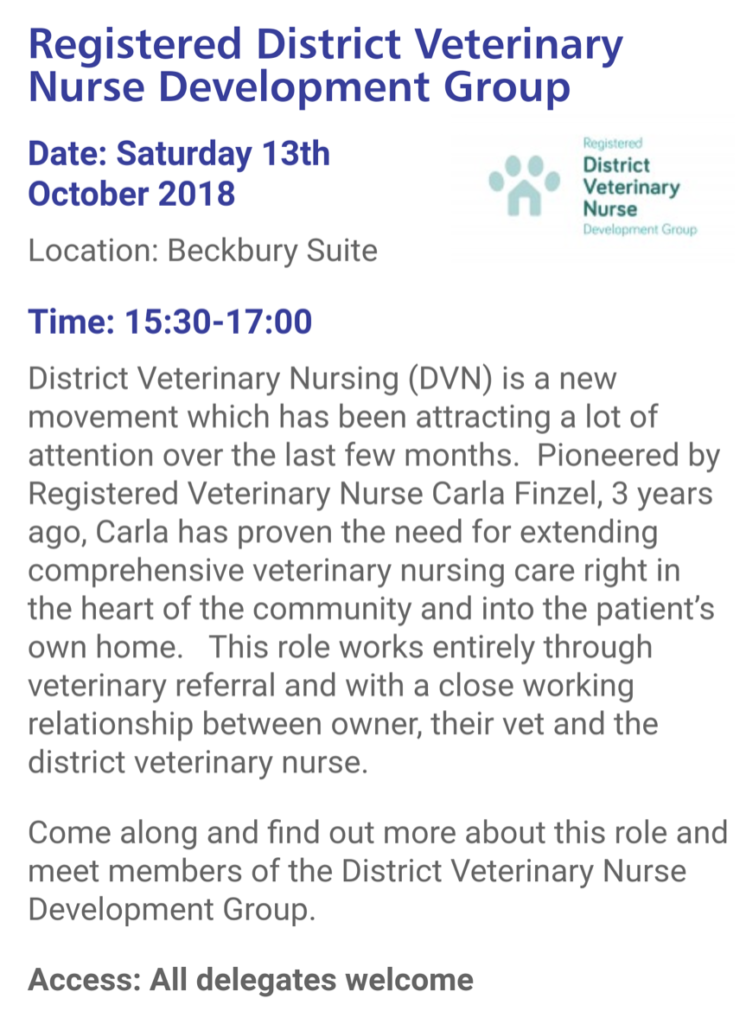 Registered District Veterinary Nurse Development Group

Date: Saturday 13th October 2018

Registered
District
Veterinary
Nurse
Development Group

Location: Beckbury Suite

Time: 15:30-17:00

District Veterinary Nursing (DVN) is a new movement which has been attracting a lot of attention over the last few months. Pioneered by Registered Veterinary Nurse Carla Finzel, 3 years ago, Carla has proven the need for extending comprehensive veterinary nursing care right in the heart of the community and into the patient's own home. This role works entirely through veterinary referral and with a close working relationship between owner, their vet and the district veterinary nurse.

Come along and find out more about this role and meet members of the District Veterinary Nurse Development Group.

Access: All delegates welcome